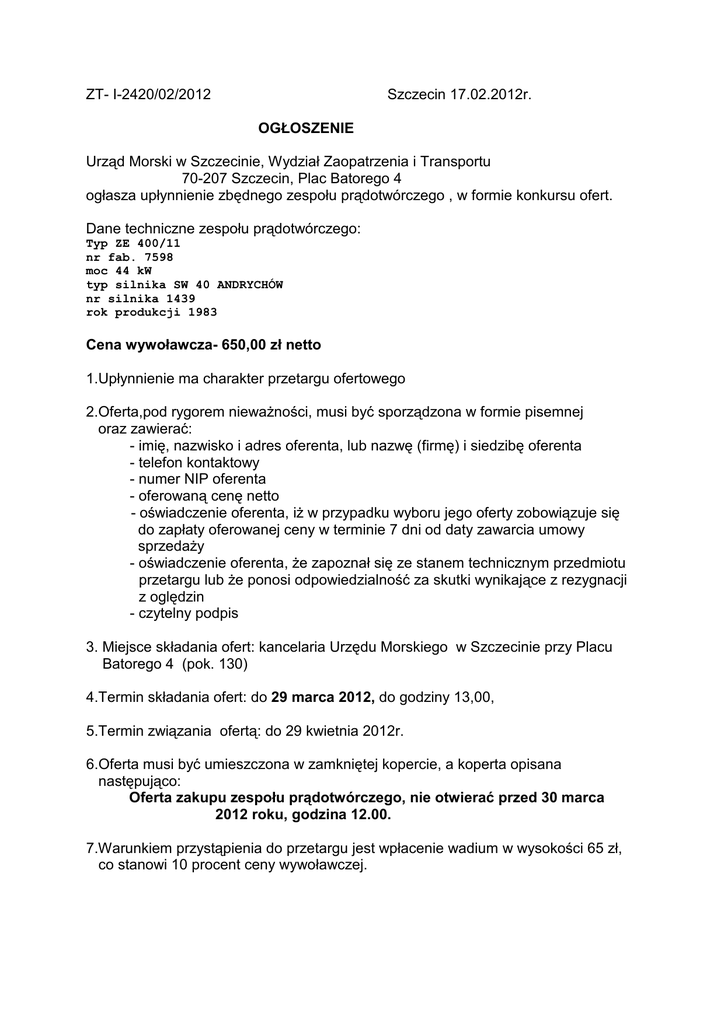 ZT- I-2420/02/2012 Szczecin 17.02.2012r.

OGŁOSZENIE

Urząd Morski w Szczecinie, Wydział Zaopatrzenia i Transportu
70-207 Szczecin, Plac Batorego 4
ogłasza upłynnienie zbędnego zespołu prądotwórczego , w formie konkursu ofert.

Dane techniczne zespołu prądotwórczego:
Typ ZE 400/11
nr fab. 7598
moc 44 kW
typ silnika SW 40 ANDRYCHÓW
nr silnika 1439
rok produkcji 1983

Cena wywoławcza- 650,00 zł netto

1.Upłynnienie ma charakter przetargu ofertowego

2.Oferta,pod rygorem nieważności, musi być sporządzona w formie pisemnej oraz zawierać:
- imię, nazwisko i adres oferenta, lub nazwę (firmę) i siedzibę oferenta
- telefon kontaktowy
- numer NIP oferenta
- oferowaną cenę netto
- oświadczenie oferenta, iż w przypadku wyboru jego oferty zobowiązuje się do zapłaty oferowanej ceny w terminie 7 dni od daty zawarcia umowy sprzedaży
- oświadczenie oferenta, że zapoznał się ze stanem technicznym przedmiotu przetargu lub że ponosi odpowiedzialność za skutki wynikające z rezygnacji z oględzin
- czytelny podpis

3. Miejsce składania ofert: kancelaria Urzędu Morskiego w Szczecinie przy Placu Batorego 4 (pok. 130)

4.Termin składania ofert: do 29 marca 2012, do godziny 13,00,

5.Termin związania ofertą: do 29 kwietnia 2012r.

6.Oferta musi być umieszczona w zamkniętej kopercie, a koperta opisana następująco:
Oferta zakupu zespołu prądotwórczego, nie otwierać przed 30 marca 2012 roku, godzina 12.00.

7.Warunkiem przystąpienia do przetargu jest wpłacenie wadium w wysokości 65 zł, co stanowi 10 procent ceny wywoławczej.